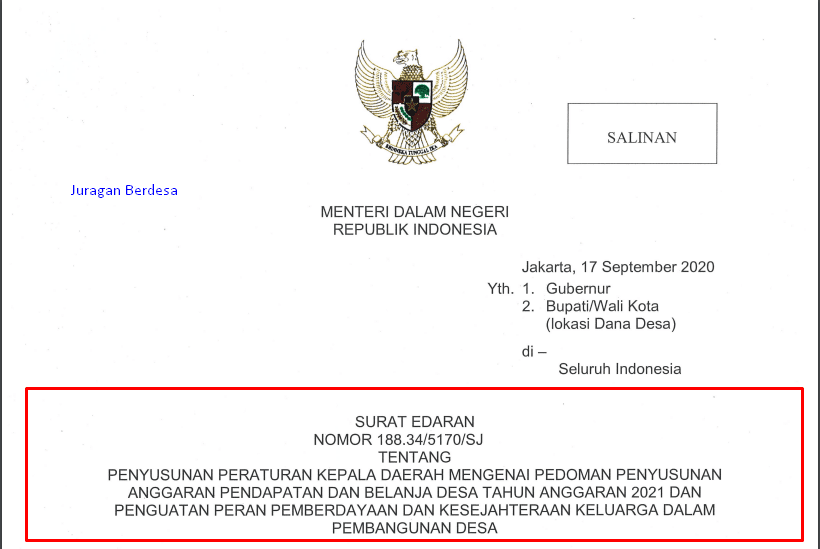 BHINNEKA TUNGGAL IKA

SALINAN

Juragan Berdesa

MENTERI DALAM NEGERI
REPUBLIK INDONESIA

Jakarta, 17 September 2020

Yth. 1. Gubernur
2. Bupati/Wali Kota
(lokasi Dana Desa)

di –
Seluruh Indonesia

SURAT EDARAN
NOMOR 188.34/5170/SJ
TENTANG
PENYUSUNAN PERATURAN KEPALA DAERAH MENGENAI PEDOMAN PENYUSUNAN ANGGARAN PENDAPATAN DAN BELANJA DESA TAHUN ANGGARAN 2021 DAN PENGUATAN PERAN PEMBERDAYAAN DAN KESEJAHTERAAN KELUARGA DALAM PEMBANGUNAN DESA